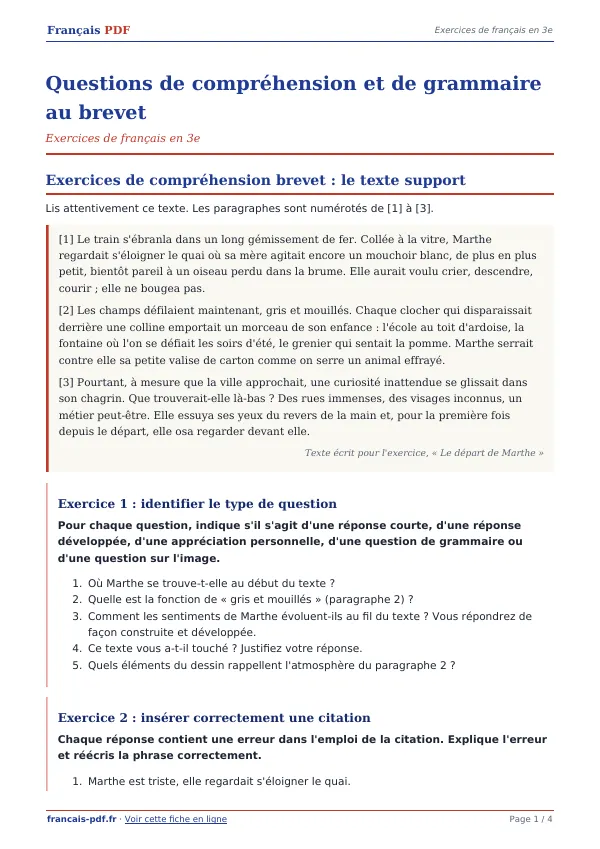 Français PDF
Exercices de français en 3e

Questions de compréhension et de grammaire au brevet

Exercices de français en 3e

Exercices de compréhension brevet : le texte support

Lis attentivement ce texte. Les paragraphes sont numérotés de [1] à [3].

[1] Le train s'ébranla dans un long gémissement de fer. Collée à la vitre, Marthe regardait s'éloigner le quai où sa mère agitait encore un mouchoir blanc, de plus en plus petit, bientôt pareil à un oiseau perdu dans la brume. Elle aurait voulu crier, descendre, courir ; elle ne bougea pas.

[2] Les champs défilaient maintenant, gris et mouillés. Chaque clocher qui disparaissait derrière une colline emportait un morceau de son enfance : l'école au toit d'ardoise, la fontaine où l'on se défiait les soirs d'été, le grenier qui sentait la pomme. Marthe serrait contre elle sa petite valise de carton comme on serre un animal effrayé.

[3] Pourtant, à mesure que la ville approchait, une curiosité inattendue se glissait dans son chagrin. Que trouverait-elle là-bas ? Des rues immenses, des visages inconnus, un métier peut-être. Elle essuya ses yeux du revers de la main et, pour la première fois depuis le départ, elle osa regarder devant elle.

Texte écrit pour l'exercice, « Le départ de Marthe »

Exercice 1 : identifier le type de question

Pour chaque question, indique s'il s'agit d'une réponse courte, d'une réponse développée, d'une appréciation personnelle, d'une question de grammaire ou d'une question sur l'image.

1. Où Marthe se trouve-t-elle au début du texte ?
2. Quelle est la fonction de « gris et mouillés » (paragraphe 2) ?
3. Comment les sentiments de Marthe évoluent-ils au fil du texte ? Vous répondrez de façon construite et développée.
4. Ce texte vous a-t-il touché ? Justifiez votre réponse.
5. Quels éléments du dessin rappellent l'atmosphère du paragraphe 2 ?

Exercice 2 : insérer correctement une citation

Chaque réponse contient une erreur dans l'emploi de la citation. Explique l'erreur et réécris la phrase correctement.

1. Marthe est triste, elle regardait s'éloigner le quai.

francais-pdf.fr · Voir cette fiche en ligne
Page 1 / 4